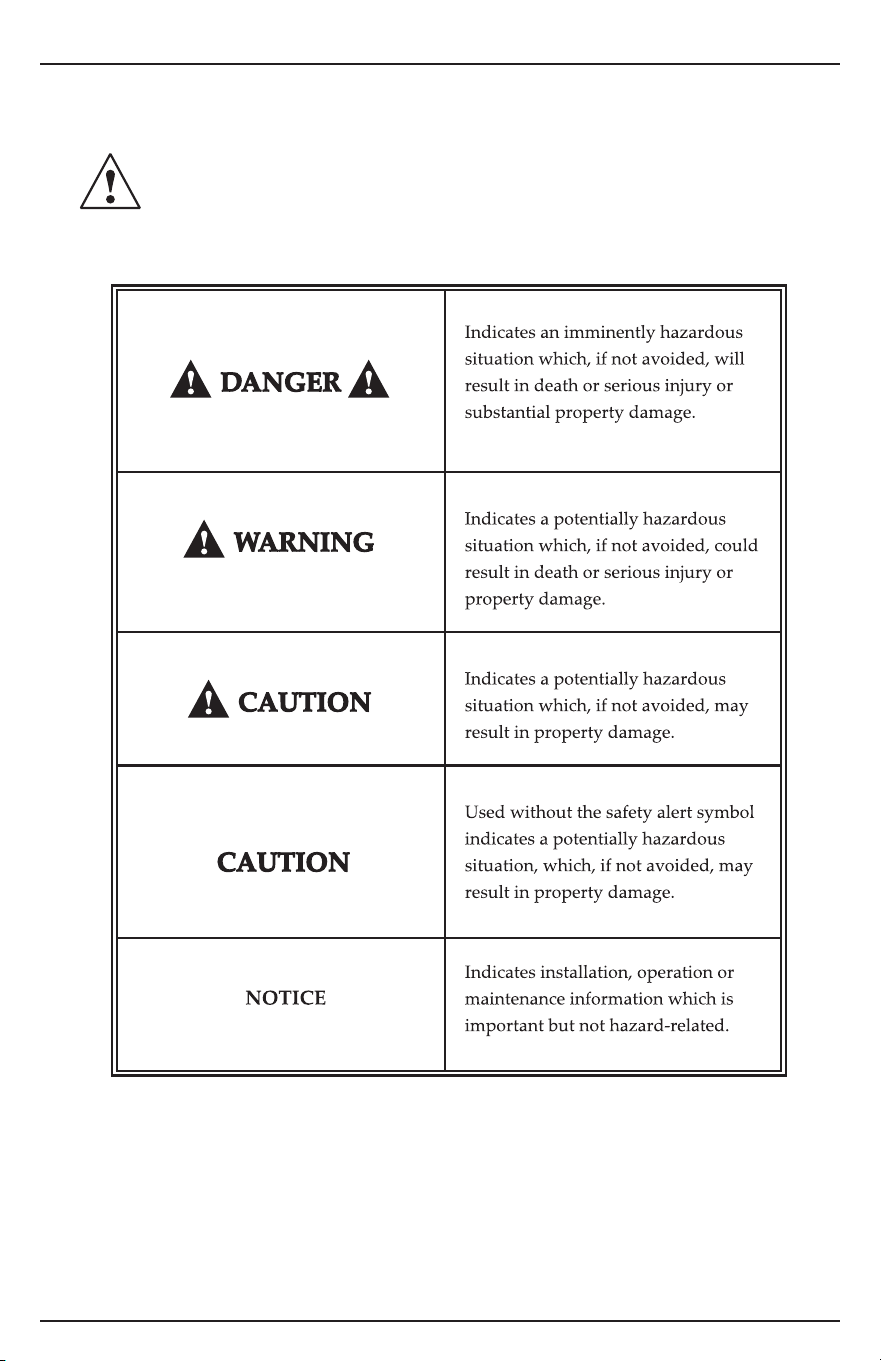 | | |
|---|---|
| DANGER | Indicates an imminently hazardous situation which, if not avoided, will result in death or serious injury or substantial property damage. |
| WARNING | Indicates a potentially hazardous situation which, if not avoided, could result in death or serious injury or property damage. |
| CAUTION | Indicates a potentially hazardous situation which, if not avoided, may result in property damage. |
| CAUTION | Used without the safety alert symbol indicates a potentially hazardous situation, which, if not avoided, may result in property damage. |
| NOTICE | Indicates installation, operation or maintenance information which is important but not hazard-related. |